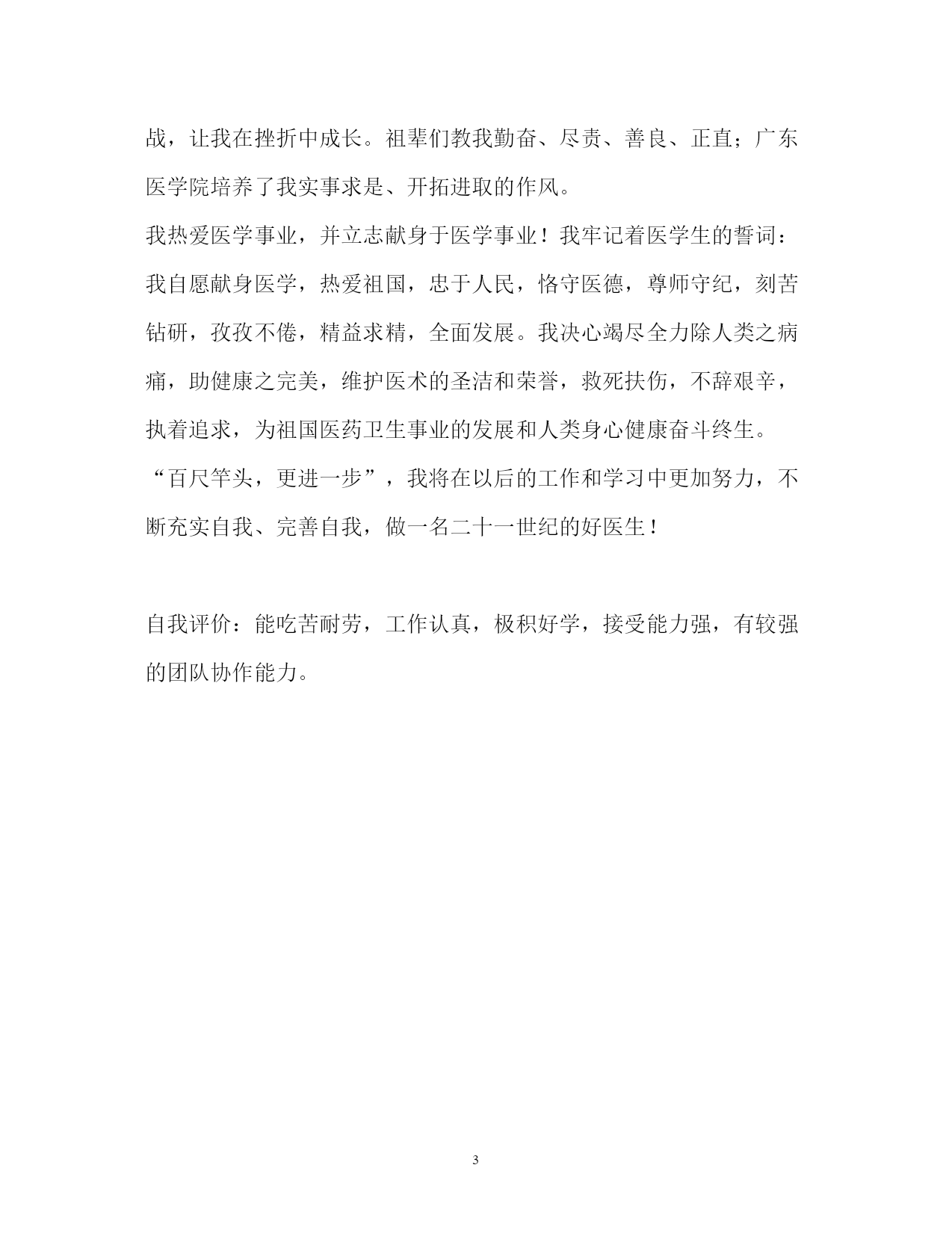 战，让我在挫折中成长。祖辈们教我勤奋、尽责、善良、正直；广东医学院培养了我实事求是、开拓进取的作风。

我热爱医学事业，并立志献身于医学事业！我牢记着医学生的誓词：我自愿献身医学，热爱祖国，忠于人民，恪守医德，尊师守纪，刻苦钻研，孜孜不倦，精益求精，全面发展。我决心竭尽全力除人类之病痛，助健康之完美，维护医术的圣洁和荣誉，救死扶伤，不辞艰辛，执着追求，为祖国医药卫生事业的发展和人类身心健康奋斗终生。

“百尺竿头，更进一步”，我将在以后的工作和学习中更加努力，不断充实自我、完善自我，做一名二十一世纪的好医生！

自我评价：能吃苦耐劳，工作认真，极积好学，接受能力强，有较强的团队协作能力。

3